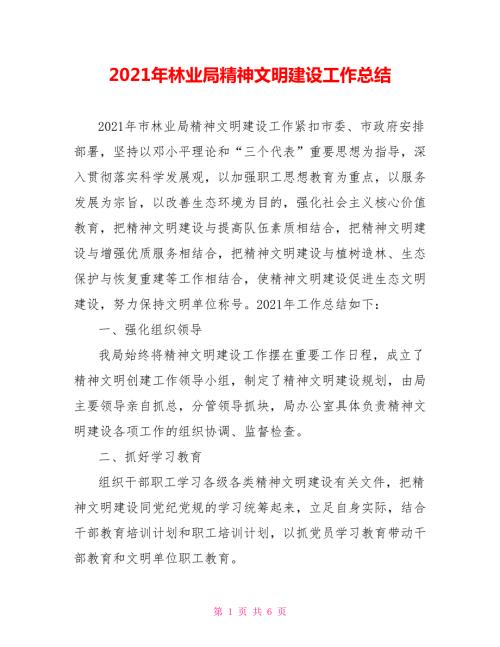 2021年林业局精神文明建设工作总结

2021年市林业局精神文明建设工作紧扣市委、市政府安排部署，坚持以邓小平理论和“三个代表”重要思想为指导，深入贯彻落实科学发展观，以加强职工思想教育为重点，以服务发展为宗旨，以改善生态环境为目的，强化社会主义核心价值教育，把精神文明建设与提高队伍素质相结合，把精神文明建设与增强优质服务相结合，把精神文明建设与植树造林、生态保护与恢复重建等工作相结合，使精神文明建设促进生态文明建设，努力保持文明单位称号。2021年工作总结如下：

一、强化组织领导

我局始终将精神文明建设工作摆在重要工作日程，成立了精神文明创建工作领导小组，制定了精神文明建设规划，由局主要领导亲自抓总，分管领导抓块，局办公室具体负责精神文明建设各项工作的组织协调、监督检查。

二、抓好学习教育

组织干部职工学习各级各类精神文明建设有关文件，把精神文明建设同党纪党规的学习统筹起来，立足自身实际，结合干部教育培训计划和职工培训计划，以抓党员学习教育带动干部教育和文明单位职工教育。

第 1 页 共 6 页